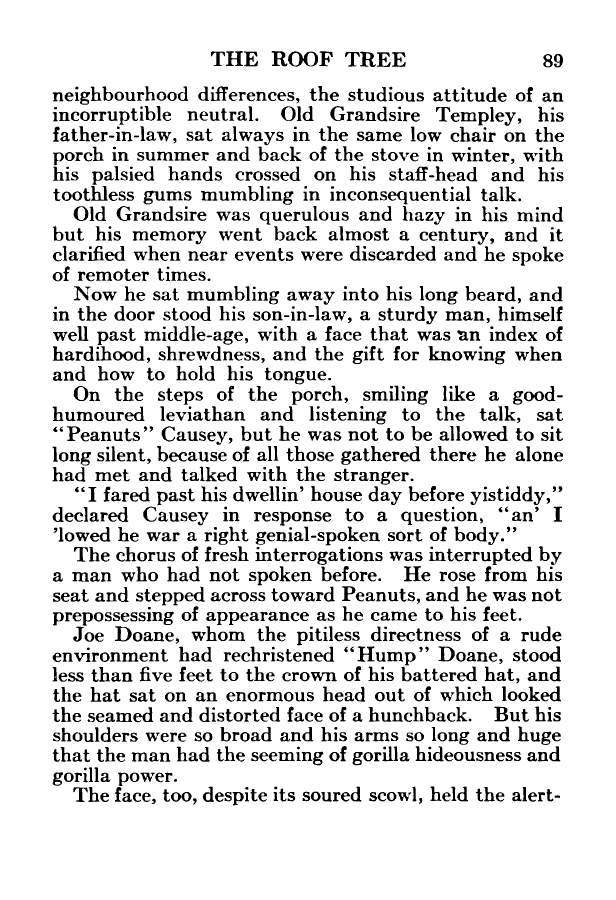 THE ROOF TREE 89

neighbourhood differences, the studious attitude of an incorruptible neutral. Old Grandsire Templey, his father-in-law, sat always in the same low chair on the porch in summer and back of the stove in winter, with his palsied hands crossed on his staff-head and his toothless gums mumbling in inconsequential talk.

Old Grandsire was querulous and hazy in his mind but his memory went back almost a century, and it clarified when near events were discarded and he spoke of remoter times.

Now he sat mumbling away into his long beard, and in the door stood his son-in-law, a sturdy man, himself well past middle-age, with a face that was an index of hardihood, shrewdness, and the gift for knowing when and how to hold his tongue.

On the steps of the porch, smiling like a good-humoured leviathan and listening to the talk, sat "Peanuts" Causey, but he was not to be allowed to sit long silent, because of all those gathered there he alone had met and talked with the stranger.

"I fared past his dwellin' house day before yistiddy," declared Causey in response to a question, "an' I 'lowed he war a right genial-spoken sort of body."

The chorus of fresh interrogations was interrupted by a man who had not spoken before. He rose from his seat and stepped across toward Peanuts, and he was not prepossessing of appearance as he came to his feet.

Joe Doane, whom the pitiless directness of a rude environment had rechristened "Hump" Doane, stood less than five feet to the crown of his battered hat, and the hat sat on an enormous head out of which looked the seamed and distorted face of a hunchback. But his shoulders were so broad and his arms so long and huge that the man had the seeming of gorilla hideousness and gorilla power.

The face, too, despite its soured scowl, held the alert-